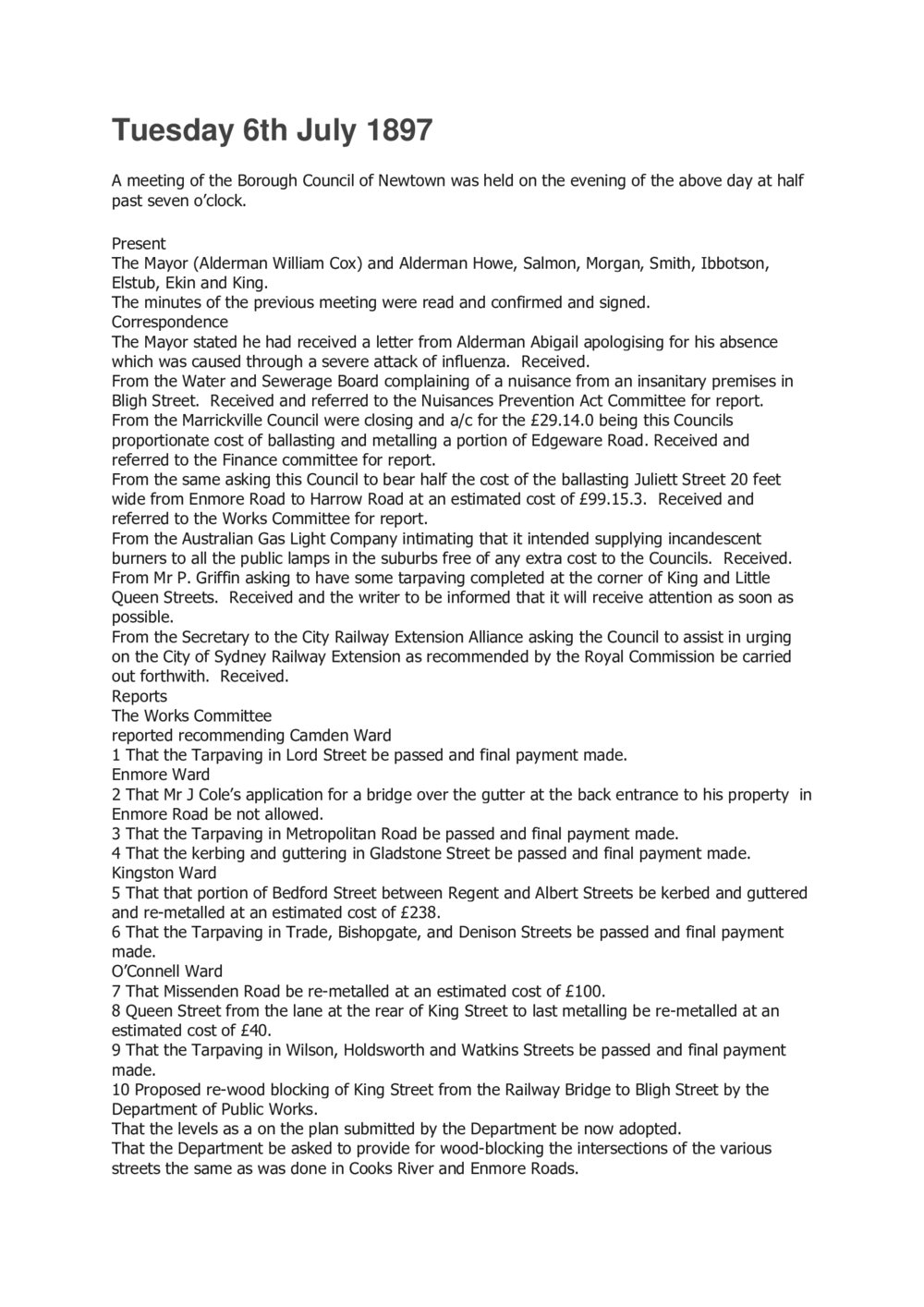 Tuesday 6th July 1897

A meeting of the Borough Council of Newtown was held on the evening of the above day at half past seven o'clock.

Present
The Mayor (Alderman William Cox) and Alderman Howe, Salmon, Morgan, Smith, Ibbotson, Elstub, Ekin and King.
The minutes of the previous meeting were read and confirmed and signed.
Correspondence
The Mayor stated he had received a letter from Alderman Abigail apologising for his absence which was caused through a severe attack of influenza. Received.
From the Water and Sewerage Board complaining of a nuisance from an insanitary premises in Bligh Street. Received and referred to the Nuisances Prevention Act Committee for report.
From the Marrickville Council were closing and a/c for the £29.14.0 being this Councils proportionate cost of ballasting and metalling a portion of Edgeware Road. Received and referred to the Finance committee for report.
From the same asking this Council to bear half the cost of the ballasting Juliett Street 20 feet wide from Enmore Road to Harrow Road at an estimated cost of £99.15.3. Received and referred to the Works Committee for report.
From the Australian Gas Light Company intimating that it intended supplying incandescent burners to all the public lamps in the suburbs free of any extra cost to the Councils. Received.
From Mr P. Griffin asking to have some tarpaving completed at the corner of King and Little Queen Streets. Received and the writer to be informed that it will receive attention as soon as possible.
From the Secretary to the City Railway Extension Alliance asking the Council to assist in urging on the City of Sydney Railway Extension as recommended by the Royal Commission be carried out forthwith. Received.
Reports
The Works Committee
reported recommending Camden Ward
1 That the Tarpaving in Lord Street be passed and final payment made.
Enmore Ward
2 That Mr J Cole's application for a bridge over the gutter at the back entrance to his property in Enmore Road be not allowed.
3 That the Tarpaving in Metropolitan Road be passed and final payment made.
4 That the kerbing and guttering in Gladstone Street be passed and final payment made.
Kingston Ward
5 That that portion of Bedford Street between Regent and Albert Streets be kerbed and guttered and re-metalled at an estimated cost of £238.
6 That the Tarpaving in Trade, Bishopgate, and Denison Streets be passed and final payment made.
O'Connell Ward
7 That Missenden Road be re-metalled at an estimated cost of £100.
8 Queen Street from the lane at the rear of King Street to last metalling be re-metalled at an estimated cost of £40.
9 That the Tarpaving in Wilson, Holdsworth and Watkins Streets be passed and final payment made.
10 Proposed re-wood blocking of King Street from the Railway Bridge to Bligh Street by the Department of Public Works.
That the levels as a on the plan submitted by the Department be now adopted.
That the Department be asked to provide for wood-blocking the intersections of the various streets the same as was done in Cooks River and Enmore Roads.